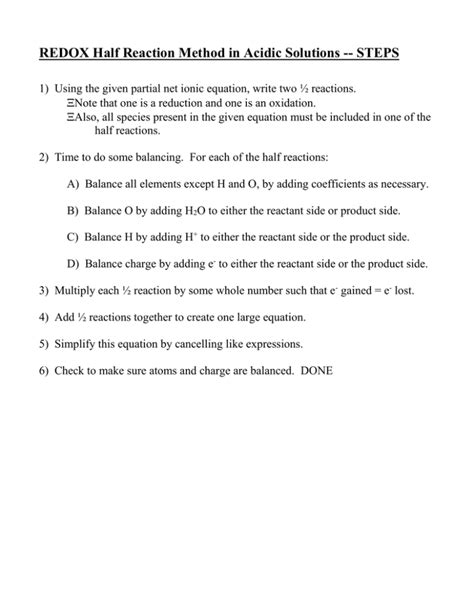 REDOX Half Reaction Method in Acidic Solutions -- STEPS

1) Using the given partial net ionic equation, write two ½ reactions.
ΞNote that one is a reduction and one is an oxidation.
ΞAlso, all species present in the given equation must be included in one of the half reactions.

2) Time to do some balancing. For each of the half reactions:

A) Balance all elements except H and O, by adding coefficients as necessary.

B) Balance O by adding $H_2O$ to either the reactant side or product side.

C) Balance H by adding $H^+$ to either the reactant side or the product side.

D) Balance charge by adding $e^-$ to either the reactant side or the product side.

3) Multiply each ½ reaction by some whole number such that $e^-$ gained = $e^-$ lost.

4) Add ½ reactions together to create one large equation.

5) Simplify this equation by cancelling like expressions.

6) Check to make sure atoms and charge are balanced. DONE